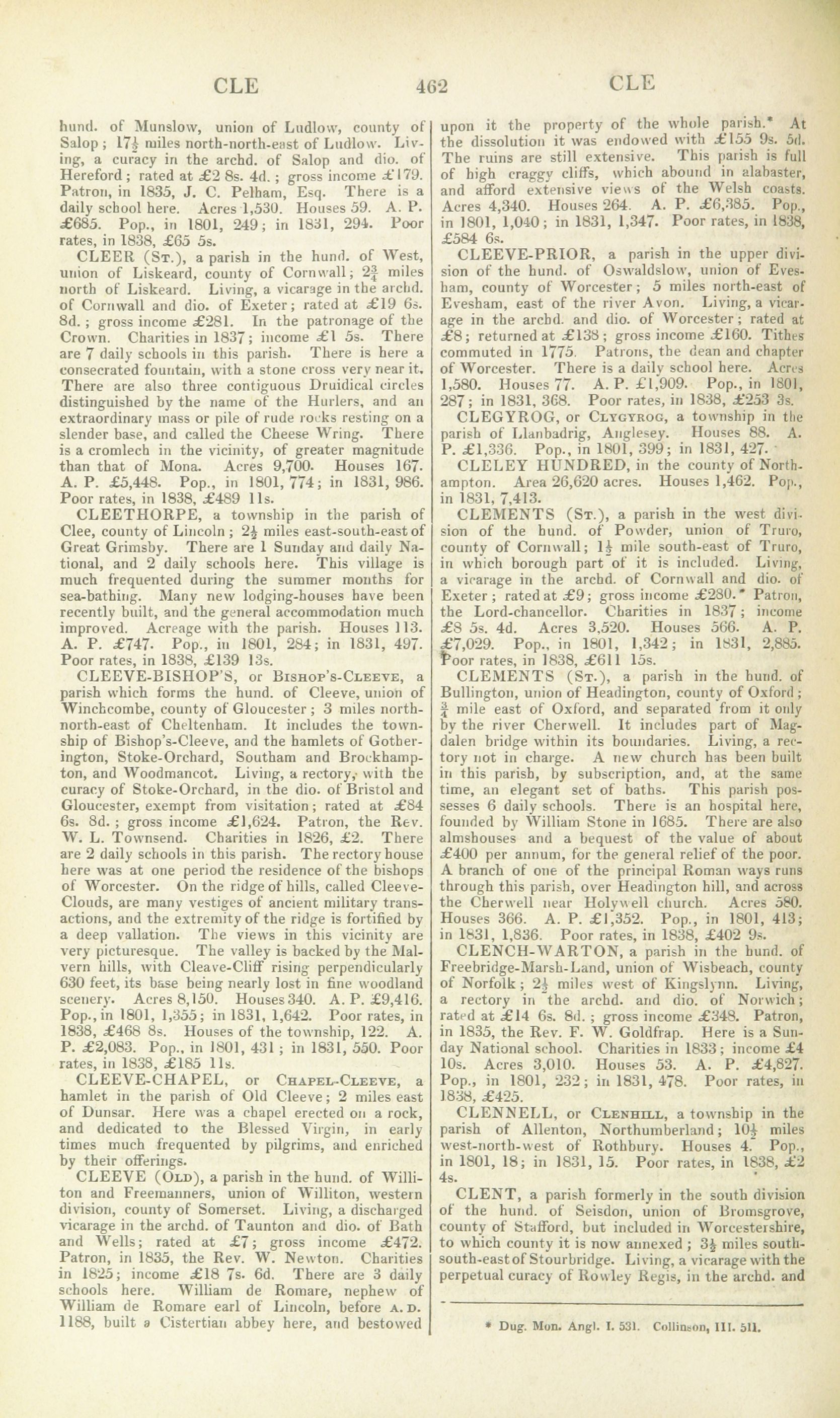 CLE 462 CLE

hund. of Munslow, union of Ludlow, county of Salop; $17\frac{1}{2}$ miles north-north-east of Ludlow. Living, a curacy in the archd. of Salop and dio. of Hereford; rated at £2 8s. 4d.; gross income £179. Patron, in 1835, J. C. Pelham, Esq. There is a daily school here. Acres 1,530. Houses 59. A. P. £685. Pop., in 1801, 249; in 1831, 294. Poor rates, in 1838, £65 5s.

CLEER (St.), a parish in the hund. of West, union of Liskeard, county of Cornwall; $2\frac{3}{4}$ miles north of Liskeard. Living, a vicarage in the archd. of Cornwall and dio. of Exeter; rated at £19 6s. 8d.; gross income £281. In the patronage of the Crown. Charities in 1837; income £1 5s. There are 7 daily schools in this parish. There is here a consecrated fountain, with a stone cross very near it. There are also three contiguous Druidical circles distinguished by the name of the Hurlers, and an extraordinary mass or pile of rude rocks resting on a slender base, and called the Cheese Wring. There is a cromlech in the vicinity, of greater magnitude than that of Mona. Acres 9,700. Houses 167. A. P. £5,448. Pop., in 1801, 774; in 1831, 986. Poor rates, in 1838, £489 11s.

CLEETHORPE, a township in the parish of Clee, county of Lincoln; $2\frac{1}{2}$ miles east-south-east of Great Grimsby. There are 1 Sunday and daily National, and 2 daily schools here. This village is much frequented during the summer months for sea-bathing. Many new lodging-houses have been recently built, and the general accommodation much improved. Acreage with the parish. Houses 113. A. P. £747. Pop., in 1801, 284; in 1831, 497. Poor rates, in 1838, £139 13s.

CLEEVE-BISHOP'S, or Bishop's-Cleeve, a parish which forms the hund. of Cleeve, union of Winchcombe, county of Gloucester; 3 miles north-north-east of Cheltenham. It includes the township of Bishop's-Cleeve, and the hamlets of Gotherington, Stoke-Orchard, Southam and Brockhampton, and Woodmancot. Living, a rectory, with the curacy of Stoke-Orchard, in the dio. of Bristol and Gloucester, exempt from visitation; rated at £84 6s. 8d.; gross income £1,624. Patron, the Rev. W. L. Townsend. Charities in 1826, £2. There are 2 daily schools in this parish. The rectory house here was at one period the residence of the bishops of Worcester. On the ridge of hills, called Cleeve-Clouds, are many vestiges of ancient military transactions, and the extremity of the ridge is fortified by a deep vallation. The views in this vicinity are very picturesque. The valley is backed by the Malvern hills, with Cleave-Cliff rising perpendicularly 630 feet, its base being nearly lost in fine woodland scenery. Acres 8,150. Houses 340. A. P. £9,416. Pop., in 1801, 1,355; in 1831, 1,642. Poor rates, in 1838, £468 8s. Houses of the township, 122. A. P. £2,083. Pop., in 1801, 431; in 1831, 550. Poor rates, in 1838, £185 11s.

CLEEVE-CHAPEL, or Chapel-Cleeve, a hamlet in the parish of Old Cleeve; 2 miles east of Dunsar. Here was a chapel erected on a rock, and dedicated to the Blessed Virgin, in early times much frequented by pilgrims, and enriched by their offerings.

CLEEVE (Old), a parish in the hund. of Williton and Freemanners, union of Williton, western division, county of Somerset. Living, a discharged vicarage in the archd. of Taunton and dio. of Bath and Wells; rated at £7; gross income £472. Patron, in 1835, the Rev. W. Newton. Charities in 1825; income £18 7s. 6d. There are 3 daily schools here. William de Romare, nephew of William de Romare earl of Lincoln, before A. D. 1188, built a Cistertian abbey here, and bestowed upon it the property of the whole parish.* At the dissolution it was endowed with £155 9s. 5d. The ruins are still extensive. This parish is full of high craggy cliffs, which abound in alabaster, and afford extensive views of the Welsh coasts. Acres 4,340. Houses 264. A. P. £6,385. Pop., in 1801, 1,040; in 1831, 1,347. Poor rates, in 1838, £584 6s.

CLEEVE-PRIOR, a parish in the upper division of the hund. of Oswaldslow, union of Evesham, county of Worcester; 5 miles north-east of Evesham, east of the river Avon. Living, a vicarage in the archd. and dio. of Worcester; rated at £8; returned at £138; gross income £160. Tithes commuted in 1775. Patrons, the dean and chapter of Worcester. There is a daily school here. Acres 1,580. Houses 77. A. P. £1,909. Pop., in 1801, 287; in 1831, 368. Poor rates, in 1838, £253 3s.

CLEGYROG, or Clygyrog, a township in the parish of Llanbadrig, Anglesey. Houses 88. A. P. £1,336. Pop., in 1801, 399; in 1831, 427.

CLELEY HUNDRED, in the county of Northampton. Area 26,620 acres. Houses 1,462. Pop., in 1831, 7,413.

CLEMENTS (St.), a parish in the west division of the hund. of Powder, union of Truro, county of Cornwall; $1\frac{1}{2}$ mile south-east of Truro, in which borough part of it is included. Living, a vicarage in the archd. of Cornwall and dio. of Exeter; rated at £9; gross income £280.* Patron, the Lord-chancellor. Charities in 1837; income £8 5s. 4d. Acres 3,520. Houses 566. A. P. £7,029. Pop., in 1801, 1,342; in 1831, 2,885. Poor rates, in 1838, £611 15s.

CLEMENTS (St.), a parish in the hund. of Bullington, union of Headington, county of Oxford; $\frac{3}{4}$ mile east of Oxford, and separated from it only by the river Cherwell. It includes part of Magdalen bridge within its boundaries. Living, a rectory not in charge. A new church has been built in this parish, by subscription, and, at the same time, an elegant set of baths. This parish possesses 6 daily schools. There is an hospital here, founded by William Stone in 1685. There are also almshouses and a bequest of the value of about £400 per annum, for the general relief of the poor. A branch of one of the principal Roman ways runs through this parish, over Headington hill, and across the Cherwell near Holywell church. Acres 580. Houses 366. A. P. £1,352. Pop., in 1801, 413; in 1831, 1,836. Poor rates, in 1838, £402 9s.

CLENCH-WARTON, a parish in the hund. of Freebridge-Marsh-Land, union of Wisbeach, county of Norfolk; $2\frac{1}{2}$ miles west of Kingslynn. Living, a rectory in the archd. and dio. of Norwich; rated at £14 6s. 8d.; gross income £348. Patron, in 1835, the Rev. F. W. Goldfrap. Here is a Sunday National school. Charities in 1833; income £4 10s. Acres 3,010. Houses 53. A. P. £4,827. Pop., in 1801, 232; in 1831, 478. Poor rates, in 1838, £425.

CLENNELL, or Clenhill, a township in the parish of Allenton, Northumberland; $10\frac{1}{2}$ miles west-north-west of Rothbury. Houses 4. Pop., in 1801, 18; in 1831, 15. Poor rates, in 1838, £2 4s.

CLENT, a parish formerly in the south division of the hund. of Seisdon, union of Bromsgrove, county of Stafford, but included in Worcestershire, to which county it is now annexed; $3\frac{1}{2}$ miles south-south-east of Stourbridge. Living, a vicarage with the perpetual curacy of Rowley Regis, in the archd. and

* Dug. Mon. Angl. I. 531. Collinson, III. 511.